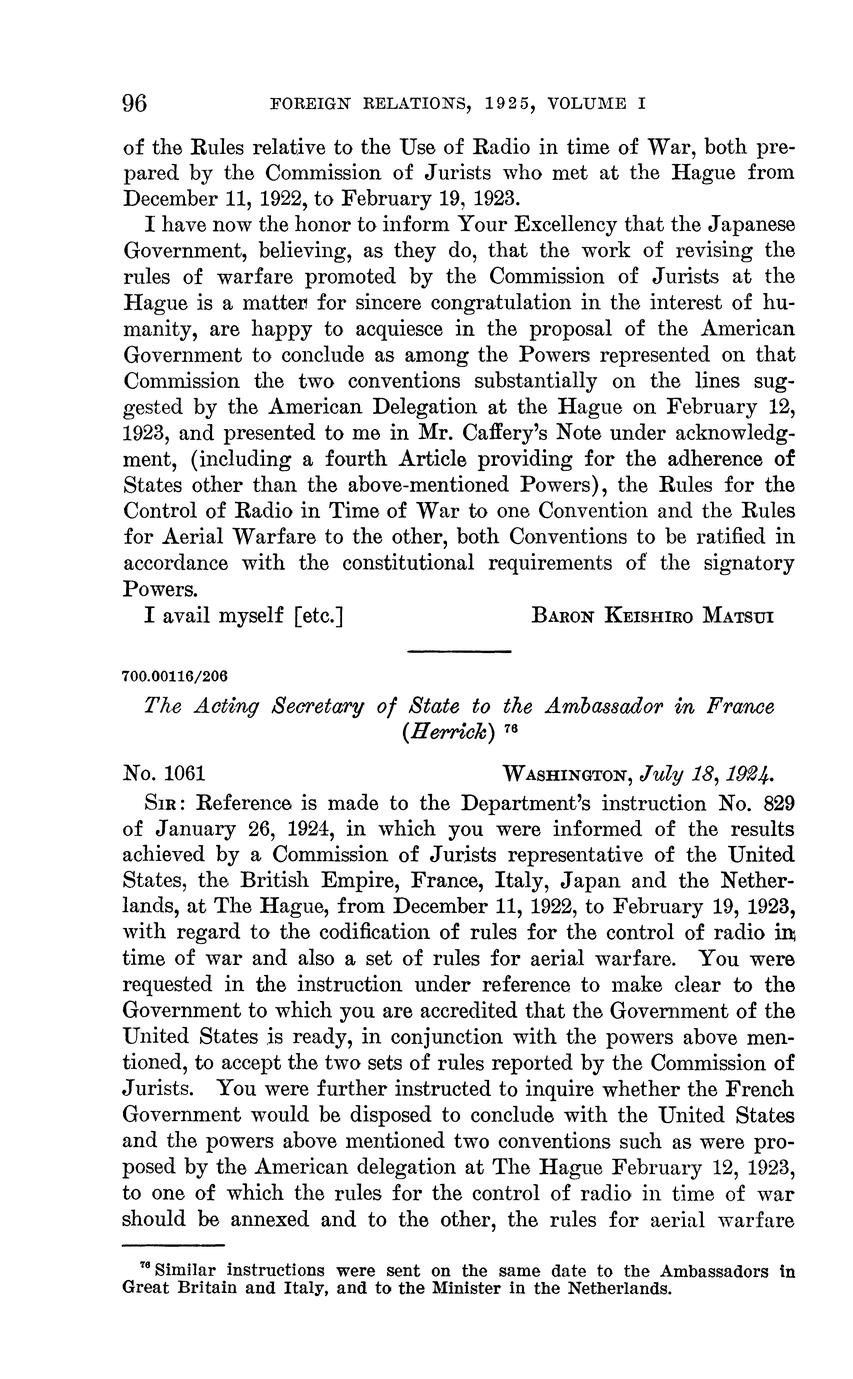 96 FOREIGN RELATIONS, 1925, VOLUME I

of the Rules relative to the Use of Radio in time of War, both prepared by the Commission of Jurists who met at the Hague from December 11, 1922, to February 19, 1923.

I have now the honor to inform Your Excellency that the Japanese Government, believing, as they do, that the work of revising the rules of warfare promoted by the Commission of Jurists at the Hague is a matter for sincere congratulation in the interest of humanity, are happy to acquiesce in the proposal of the American Government to conclude as among the Powers represented on that Commission the two conventions substantially on the lines suggested by the American Delegation at the Hague on February 12, 1923, and presented to me in Mr. Caffery's Note under acknowledgment, (including a fourth Article providing for the adherence of States other than the above-mentioned Powers), the Rules for the Control of Radio in Time of War to one Convention and the Rules for Aerial Warfare to the other, both Conventions to be ratified in accordance with the constitutional requirements of the signatory Powers.

I avail myself [etc.] BARON KEISHIRO MATSUI

700.00116/206

The Acting Secretary of State to the Ambassador in France (Herrick) $^{76}$

No. 1061 WASHINGTON, July 18, 1924.

SIR: Reference is made to the Department's instruction No. 829 of January 26, 1924, in which you were informed of the results achieved by a Commission of Jurists representative of the United States, the British Empire, France, Italy, Japan and the Netherlands, at The Hague, from December 11, 1922, to February 19, 1923, with regard to the codification of rules for the control of radio in time of war and also a set of rules for aerial warfare. You were requested in the instruction under reference to make clear to the Government to which you are accredited that the Government of the United States is ready, in conjunction with the powers above mentioned, to accept the two sets of rules reported by the Commission of Jurists. You were further instructed to inquire whether the French Government would be disposed to conclude with the United States and the powers above mentioned two conventions such as were proposed by the American delegation at The Hague February 12, 1923, to one of which the rules for the control of radio in time of war should be annexed and to the other, the rules for aerial warfare

$^{76}$ Similar instructions were sent on the same date to the Ambassadors in Great Britain and Italy, and to the Minister in the Netherlands.